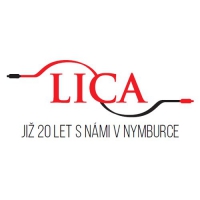 LICA

JIŽ 20 LET S NÁMI V NYMBURCE